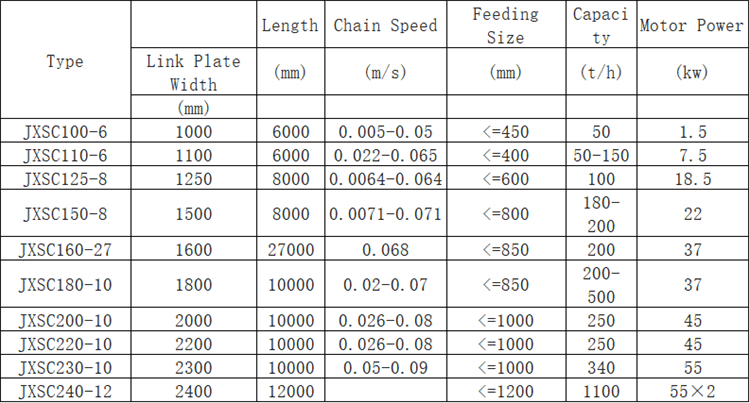 | Type | | Length | Chain Speed | Feeding Size | Capacity | Motor Power |
|---|---|---|---|---|---|---|
| | Link Plate Width | (mm) | (m/s) | (mm) | (t/h) | (kw) |
| | (mm) | | | | | |
| JXSC100-6 | 1000 | 6000 | 0.005-0.05 | <=450 | 50 | 1.5 |
| JXSC110-6 | 1100 | 6000 | 0.022-0.065 | <=400 | 50-150 | 7.5 |
| JXSC125-8 | 1250 | 8000 | 0.0064-0.064 | <=600 | 100 | 18.5 |
| JXSC150-8 | 1500 | 8000 | 0.0071-0.071 | <=800 | 180-200 | 22 |
| JXSC160-27 | 1600 | 27000 | 0.068 | <=850 | 200 | 37 |
| JXSC180-10 | 1800 | 10000 | 0.02-0.07 | <=850 | 200-500 | 37 |
| JXSC200-10 | 2000 | 10000 | 0.026-0.08 | <=1000 | 250 | 45 |
| JXSC220-10 | 2200 | 10000 | 0.026-0.08 | <=1000 | 250 | 45 |
| JXSC230-10 | 2300 | 10000 | 0.05-0.09 | <=1000 | 340 | 55 |
| JXSC240-12 | 2400 | 12000 | | <=1200 | 1100 | 55×2 |